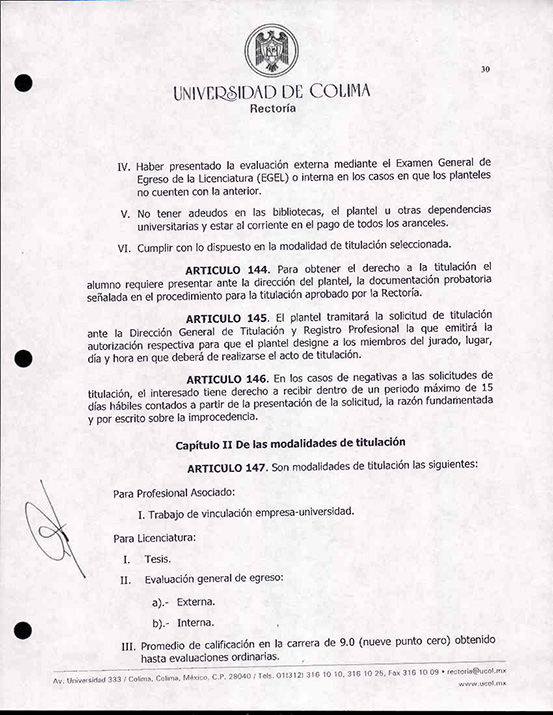 30

UNIVERSIDAD DE COLIMA
Rectoría

IV. Haber presentado la evaluación externa mediante el Examen General de Egreso de la Licenciatura (EGEL) o interna en los casos en que los planteles no cuenten con la anterior.

V. No tener adeudos en las bibliotecas, el plantel u otras dependencias universitarias y estar al corriente en el pago de todos los aranceles.

VI. Cumplir con lo dispuesto en la modalidad de titulación seleccionada.

ARTICULO 144. Para obtener el derecho a la titulación el alumno requiere presentar ante la dirección del plantel, la documentación probatoria señalada en el procedimiento para la titulación aprobado por la Rectoría.

ARTICULO 145. El plantel tramitará la solicitud de titulación ante la Dirección General de Titulación y Registro Profesional la que emitirá la autorización respectiva para que el plantel designe a los miembros del jurado, lugar, día y hora en que deberá de realizarse el acto de titulación.

ARTICULO 146. En los casos de negativas a las solicitudes de titulación, el interesado tiene derecho a recibir dentro de un periodo máximo de 15 días hábiles contados a partir de la presentación de la solicitud, la razón fundamentada y por escrito sobre la improcedencia.

Capítulo II De las modalidades de titulación

ARTICULO 147. Son modalidades de titulación las siguientes:

Para Profesional Asociado:

I. Trabajo de vinculación empresa-universidad.

Para Licenciatura:

I. Tesis.

II. Evaluación general de egreso:

a).- Externa.

b).- Interna.

III. Promedio de calificación en la carrera de 9.0 (nueve punto cero) obtenido hasta evaluaciones ordinarias.

Av. Universidad 333 / Colima, Colima, México, C.P. 28040 / Tels. 01(312) 316 10 10, 316 10 25, Fax 316 10 09 • rectoria@ucol.mx
www.ucol.mx